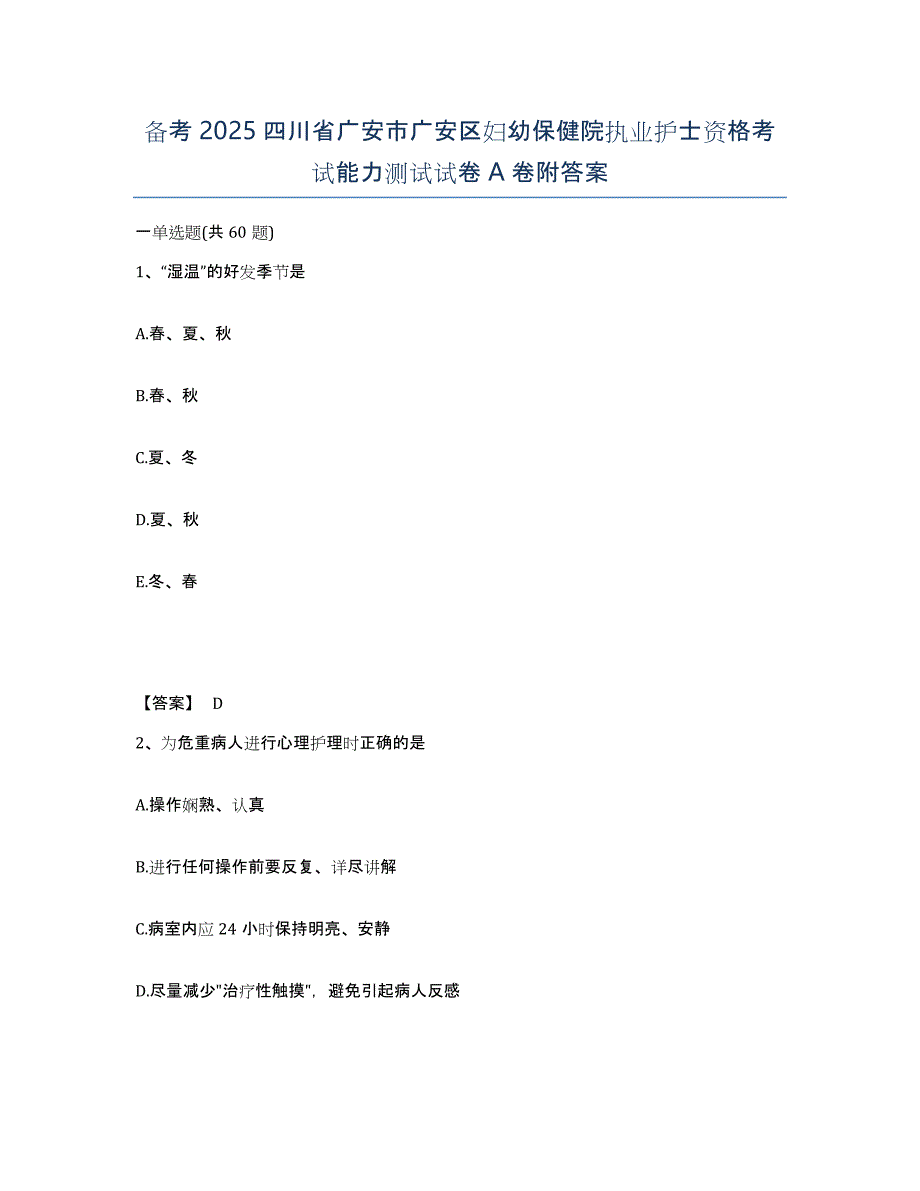 备考 2025 四川省广安市广安区妇幼保健院执业护士资格考试能力测试试卷 A 卷附答案

一单选题(共 60 题)

1、“湿温”的好发季节是

A.春、夏、秋

B.春、秋

C.夏、冬

D.夏、秋

E.冬、春

【答案】 D

2、为危重病人进行心理护理时正确的是

A.操作娴熟、认真

B.进行任何操作前要反复、详尽讲解

C.病室内应 24 小时保持明亮、安静

D.尽量减少"治疗性触摸"，避免引起病人反感